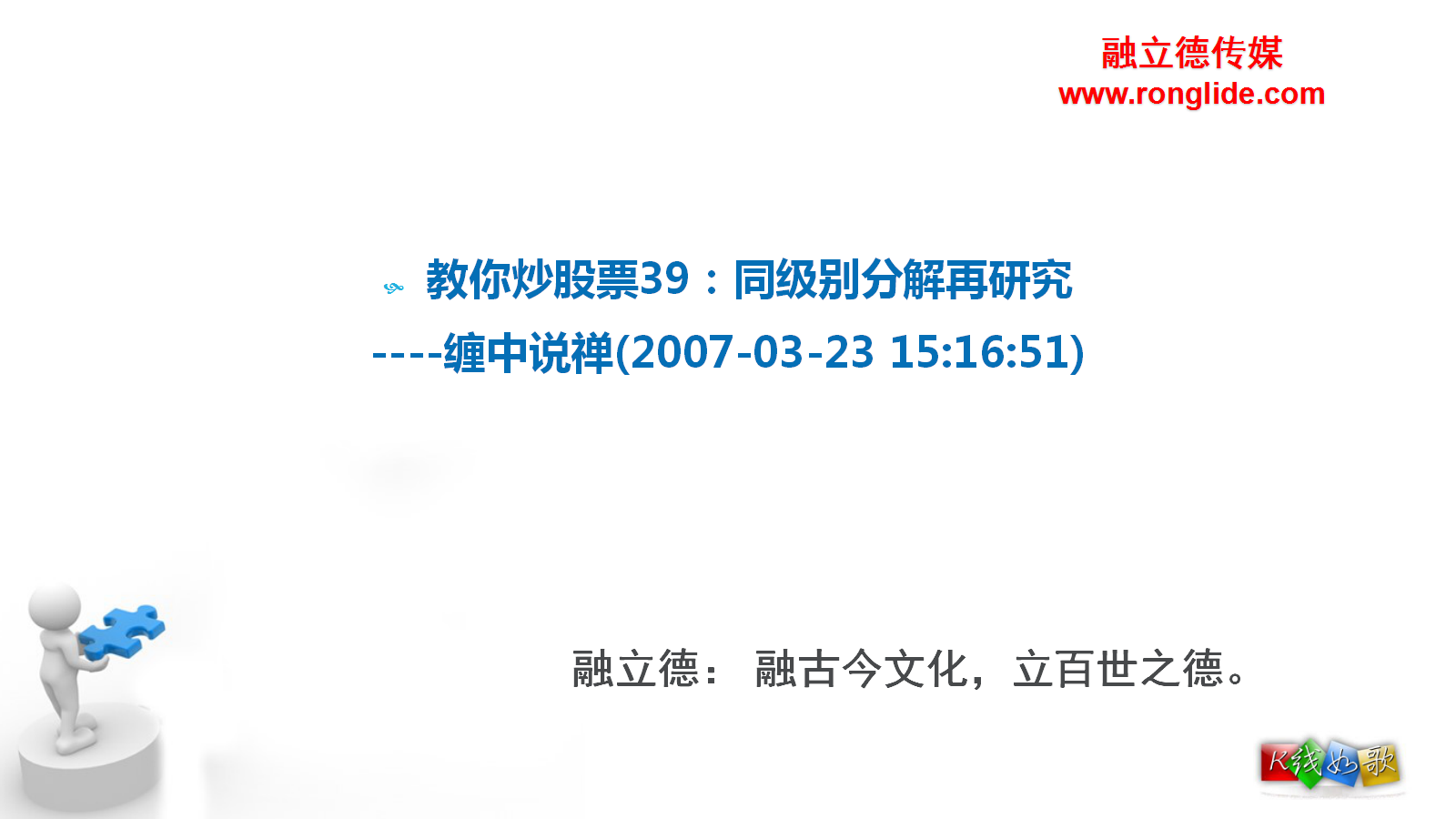 融立德传媒
www.ronglide.com

教你炒股票39：同级别分解再研究
----缠中说禅(2007-03-23 15:16:51)

融立德： 融古今文化，立百世之德。

K线如歌